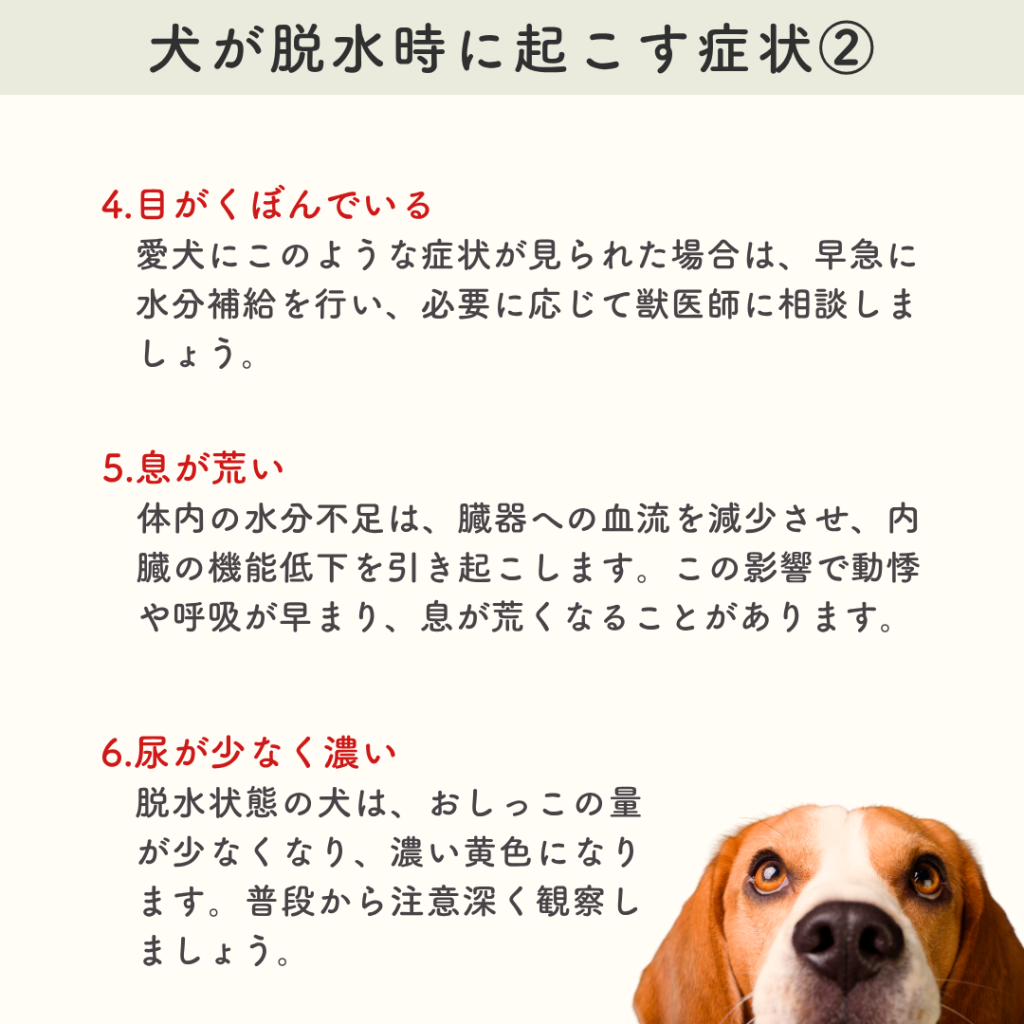 犬が脱水時に起こす症状②

4.目がくぼんでいる
愛犬にこのような症状が見られた場合は、早急に水分補給を行い、必要に応じて獣医師に相談しましょう。

5.息が荒い
体内の水分不足は、臓器への血流を減少させ、内臓の機能低下を引き起こします。この影響で動悸や呼吸が早まり、息が荒くなることがあります。

6.尿が少なく濃い
脱水状態の犬は、おしっこの量が少なくなり、濃い黄色になります。普段から注意深く観察しましょう。